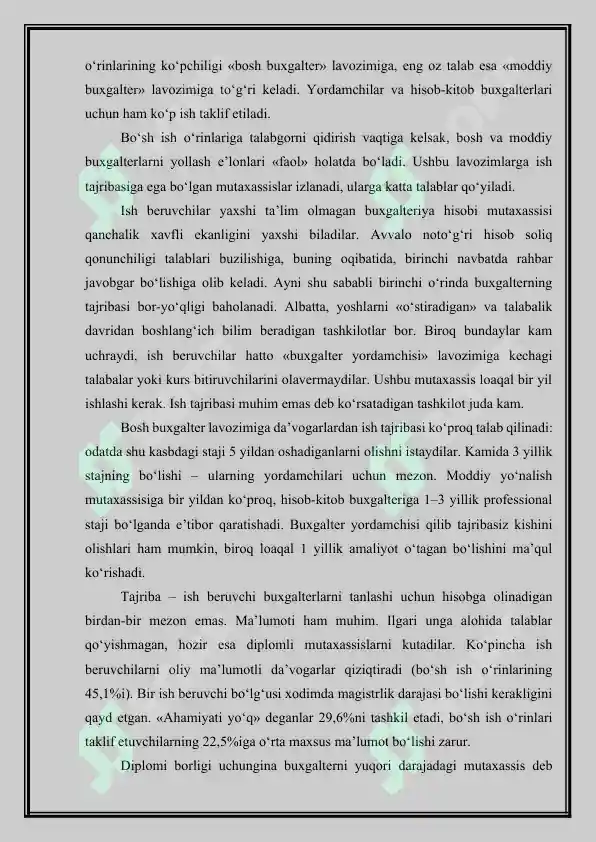 o‘rinlarining ko‘pchiligi «bosh buxgalter» lavozimiga, eng oz talab esa «moddiy buxgalter» lavozimiga to‘g‘ri keladi. Yordamchilar va hisob-kitob buxgalterlari uchun ham ko‘p ish taklif etiladi.

Bo‘sh ish o‘rinlariga talabgorni qidirish vaqtiga kelsak, bosh va moddiy buxgalterlarni yollash e’lonlari «faol» holatda bo‘ladi. Ushbu lavozimlarga ish tajribasiga ega bo‘lgan mutaxassislar izlanadi, ularga katta talablar qo‘yiladi.

Ish beruvchilar yaxshi ta’lim olmagan buxgalteriya hisobi mutaxassisi qanchalik xavfli ekanligini yaxshi biladilar. Avvalo noto‘g‘ri hisob soliq qonunchiligi talablari buzilishiga, buning oqibatida, birinchi navbatda rahbar javobgar bo‘lishiga olib keladi. Ayni shu sababli birinchi o‘rinda buxgalterning tajribasi bor-yo‘qligi baholanadi. Albatta, yoshlarni «o‘stiradigan» va talabalik davridan boshlang‘ich bilim beradigan tashkilotlar bor. Biroq bundaylar kam uchraydi, ish beruvchilar hatto «buxgalter yordamchisi» lavozimiga kechagi talabalar yoki kurs bitiruvchilarini olavermaydilar. Ushbu mutaxassis loaqal bir yil ishlashi kerak. Ish tajribasi muhim emas deb ko‘rsatadigan tashkilot juda kam.

Bosh buxgalter lavozimiga da’vogarlardan ish tajribasi ko‘proq talab qilinadi: odatda shu kasbdagi staji 5 yildan oshadiganlarni olishni istaydilar. Kamida 3 yillik stajning bo‘lishi – ularning yordamchilari uchun mezon. Moddiy yo‘nalish mutaxassisiga bir yildan ko‘proq, hisob-kitob buxgalteriga 1–3 yillik professional staji bo‘lganda e’tibor qaratishadi. Buxgalter yordamchisi qilib tajribasiz kishini olishlari ham mumkin, biroq loaqal 1 yillik amaliyot o‘tagan bo‘lishini ma’qul ko‘rishadi.

Tajriba – ish beruvchi buxgalterlarni tanlashi uchun hisobga olinadigan birdan-bir mezon emas. Ma’lumoti ham muhim. Ilgari unga alohida talablar qo‘yishmagan, hozir esa diplomli mutaxassislarni kutadilar. Ko‘pincha ish beruvchilarni oliy ma’lumotli da’vogarlar qiziqtiradi (bo‘sh ish o‘rinlarining 45,1%i). Bir ish beruvchi bo‘lg‘usi xodimda magistrlik darajasi bo‘lishi kerakligini qayd etgan. «Ahamiyati yo‘q» deganlar 29,6%ni tashkil etadi, bo‘sh ish o‘rinlari taklif etuvchilarning 22,5%iga o‘rta maxsus ma’lumot bo‘lishi zarur.

Diplomi borligi uchungina buxgalterni yuqori darajadagi mutaxassis deb